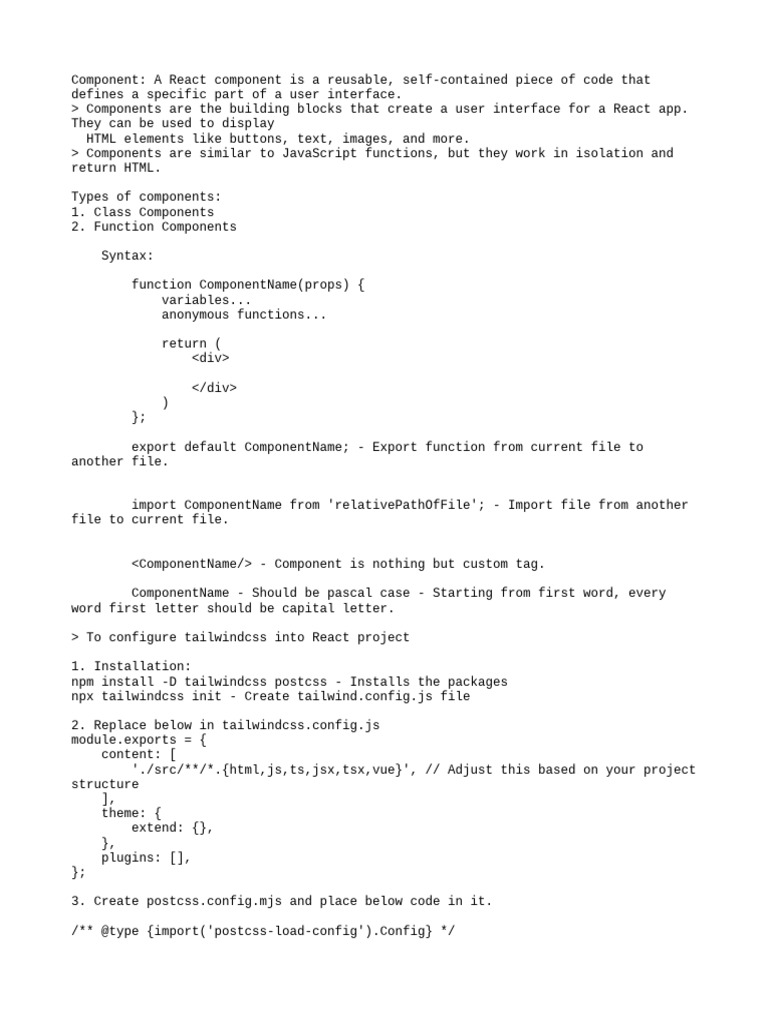 Component: A React component is a reusable, self-contained piece of code that defines a specific part of a user interface.
> Components are the building blocks that create a user interface for a React app. They can be used to display
  HTML elements like buttons, text, images, and more.
> Components are similar to JavaScript functions, but they work in isolation and return HTML.

Types of components:
1. Class Components
2. Function Components

    Syntax:

        function ComponentName(props) {
            variables...
            anonymous functions...

            return (
                <div>

                </div>
            )
        };

        export default ComponentName; - Export function from current file to another file.


        import ComponentName from 'relativePathOfFile'; - Import file from another file to current file.


        <ComponentName/> - Component is nothing but custom tag.

        ComponentName - Should be pascal case - Starting from first word, every word first letter should be capital letter.

> To configure tailwindcss into React project

1. Installation:
npm install -D tailwindcss postcss - Installs the packages
npx tailwindcss init - Create tailwind.config.js file

2. Replace below in tailwindcss.config.js
module.exports = {
    content: [
        './src/**/*.{html,js,ts,jsx,tsx,vue}', // Adjust this based on your project structure
    ],
    theme: {
        extend: {},
    },
    plugins: [],
};

3. Create postcss.config.mjs and place below code in it.

/** @type {import('postcss-load-config').Config} */